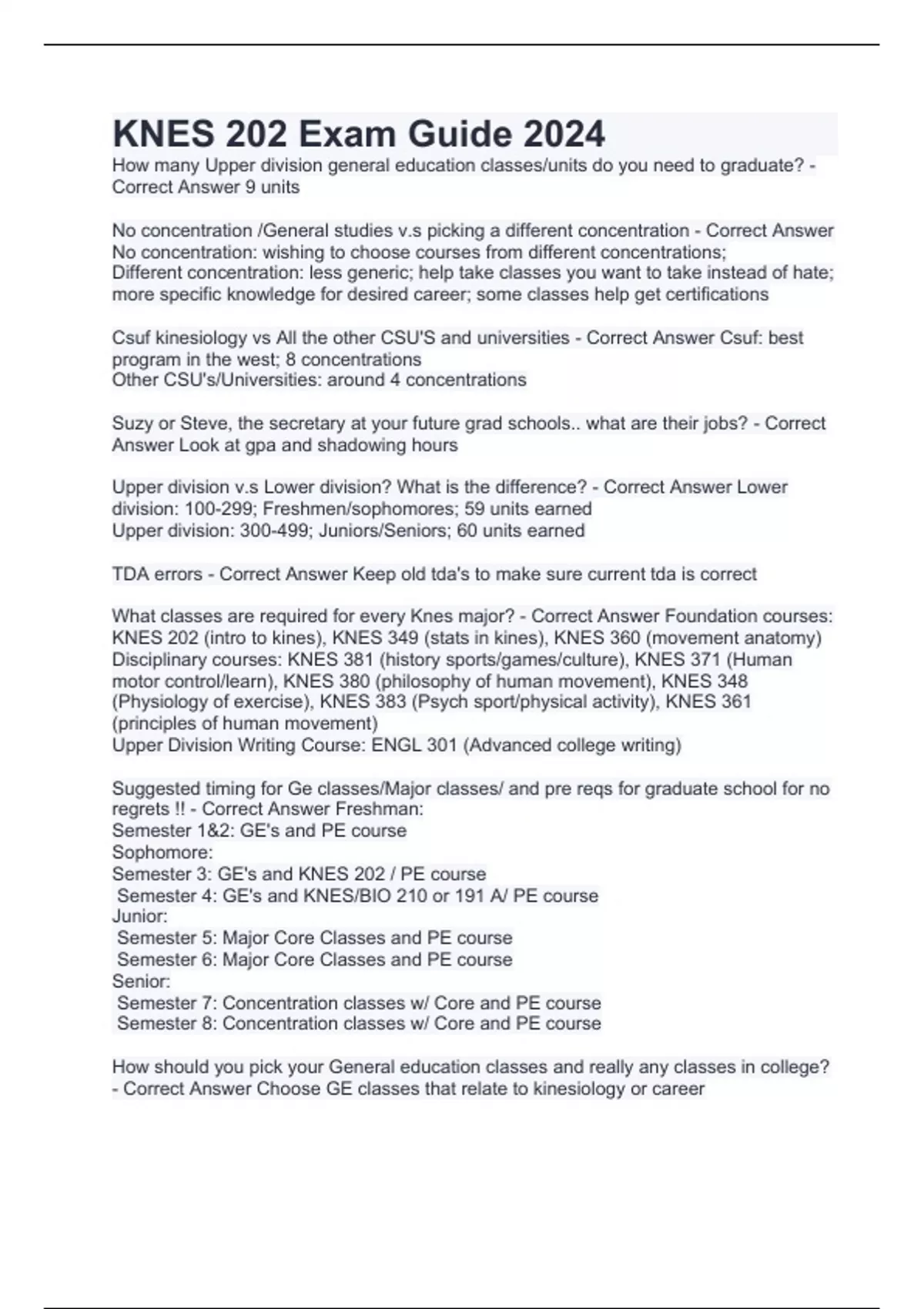 KNES 202 Exam Guide 2024

How many Upper division general education classes/units do you need to graduate? - Correct Answer 9 units

No concentration /General studies v.s picking a different concentration - Correct Answer No concentration: wishing to choose courses from different concentrations;
Different concentration: less generic; help take classes you want to take instead of hate; more specific knowledge for desired career; some classes help get certifications

Csuf kinesiology vs All the other CSU'S and universities - Correct Answer Csuf: best program in the west; 8 concentrations
Other CSU's/Universities: around 4 concentrations

Suzy or Steve, the secretary at your future grad schools.. what are their jobs? - Correct Answer Look at gpa and shadowing hours

Upper division v.s Lower division? What is the difference? - Correct Answer Lower division: 100-299; Freshmen/sophomores; 59 units earned
Upper division: 300-499; Juniors/Seniors; 60 units earned

TDA errors - Correct Answer Keep old tda's to make sure current tda is correct

What classes are required for every Knes major? - Correct Answer Foundation courses: KNES 202 (intro to kines), KNES 349 (stats in kines), KNES 360 (movement anatomy)
Disciplinary courses: KNES 381 (history sports/games/culture), KNES 371 (Human motor control/learn), KNES 380 (philosophy of human movement), KNES 348 (Physiology of exercise), KNES 383 (Psych sport/physical activity), KNES 361 (principles of human movement)
Upper Division Writing Course: ENGL 301 (Advanced college writing)

Suggested timing for Ge classes/Major classes/ and pre reqs for graduate school for no regrets !! - Correct Answer Freshman:
Semester 1&2: GE's and PE course
Sophomore:
Semester 3: GE's and KNES 202 / PE course
Semester 4: GE's and KNES/BIO 210 or 191 A/ PE course
Junior:
Semester 5: Major Core Classes and PE course
Semester 6: Major Core Classes and PE course
Senior:
Semester 7: Concentration classes w/ Core and PE course
Semester 8: Concentration classes w/ Core and PE course

How should you pick your General education classes and really any classes in college? - Correct Answer Choose GE classes that relate to kinesiology or career